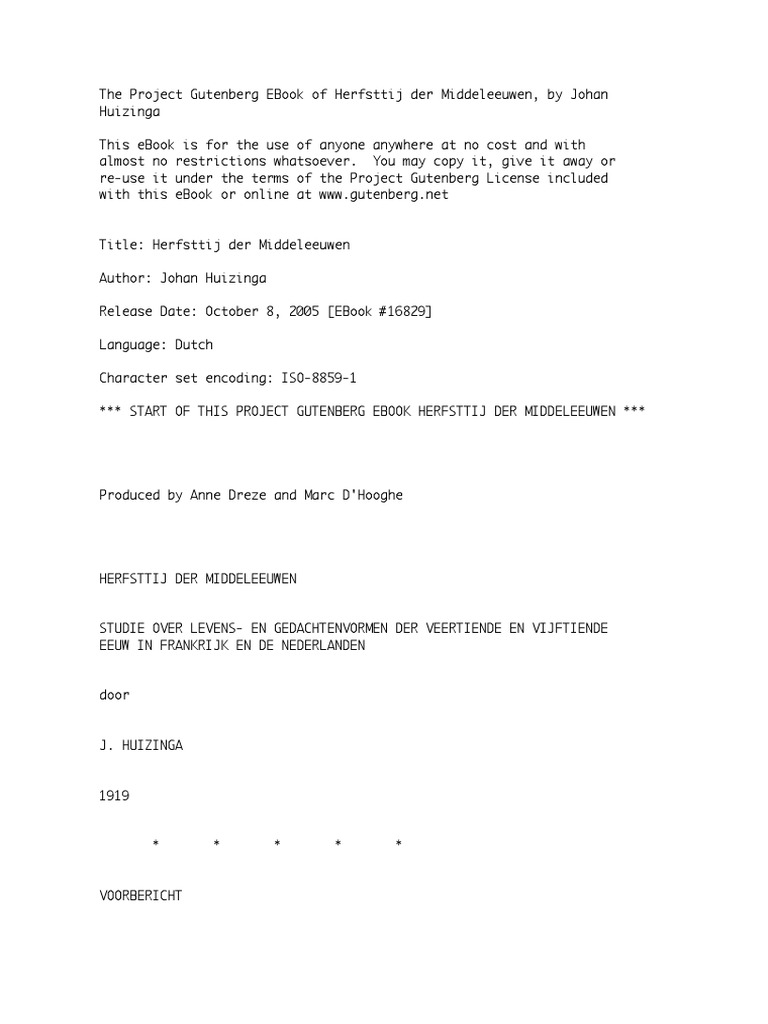 The Project Gutenberg EBook of Herfsttij der Middeleeuwen, by Johan Huizinga

This eBook is for the use of anyone anywhere at no cost and with almost no restrictions whatsoever. You may copy it, give it away or re-use it under the terms of the Project Gutenberg License included with this eBook or online at www.gutenberg.net

Title: Herfsttij der Middeleeuwen

Author: Johan Huizinga

Release Date: October 8, 2005 [EBook #16829]

Language: Dutch

Character set encoding: ISO-8859-1

*** START OF THIS PROJECT GUTENBERG EBOOK HERFSTTIJ DER MIDDELEEUWEN ***

Produced by Anne Dreze and Marc D'Hooghe

HERFSTTIJ DER MIDDELEEUWEN

STUDIE OVER LEVENS- EN GEDACHTENVORMEN DER VEERTIENDE EN VIJFTIENDE EEUW IN FRANKRIJK EN DE NEDERLANDEN

door

J. HUIZINGA

1919

* * * * *

VOORBERICHT